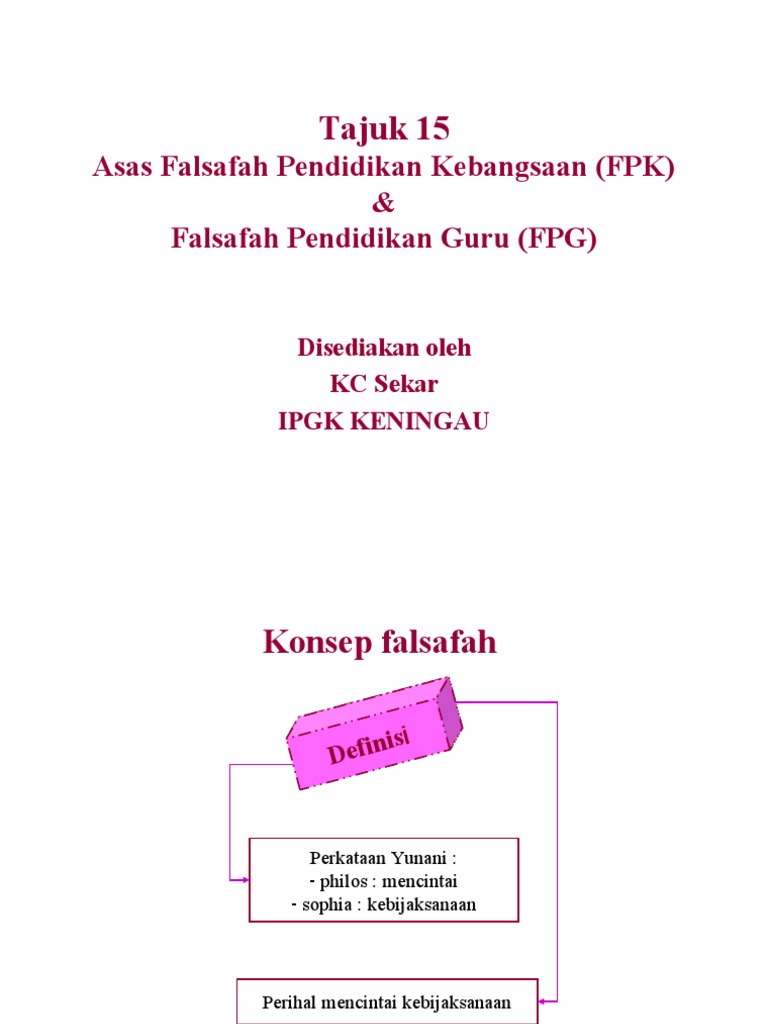 Tajuk 15
Asas Falsafah Pendidikan Kebangsaan (FPK)
&
Falsafah Pendidikan Guru (FPG)

Disediakan oleh
KC Sekar
IPGK KENINGAU

Konsep falsafah

Definisi

Perkataan Yunani :
- philos : mencintai
- sophia : kebijaksanaan

Perihal mencintai kebijaksanaan